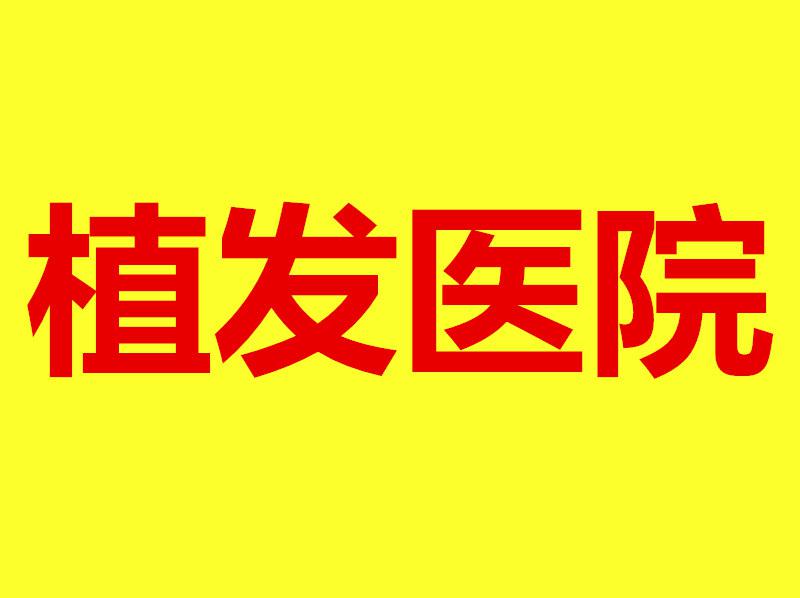 植发医院